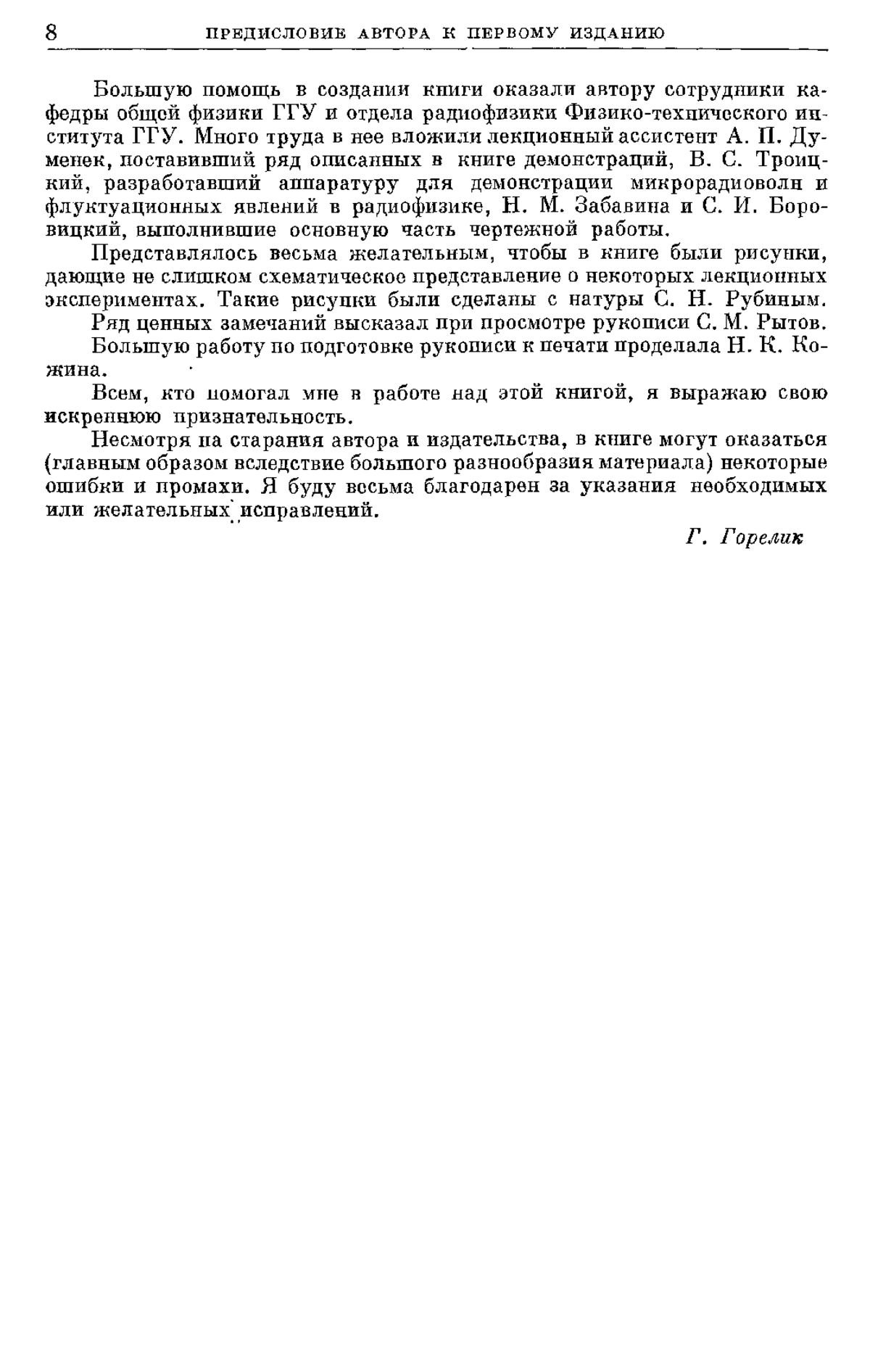 8 ПРЕДИСЛОВИЕ АВТОРА К ПЕРВОМУ ИЗДАНИЮ

Большую помощь в создании книги оказали автору сотрудники кафедры общей физики ГГУ и отдела радиофизики Физико-технического института ГГУ. Много труда в нее вложили лекционный ассистент А. П. Думенек, поставивший ряд описанных в книге демонстраций, В. С. Троицкий, разработавший аппаратуру для демонстрации микрорадиоволн и флуктуационных явлений в радиофизике, Н. М. Забавина и С. И. Боровицкий, выполнившие основную часть чертежной работы.

Представлялось весьма желательным, чтобы в книге были рисунки, дающие не слишком схематическое представление о некоторых лекционных экспериментах. Такие рисунки были сделаны с натуры С. Н. Рубиным.

Ряд ценных замечаний высказал при просмотре рукописи С. М. Рытов.

Большую работу по подготовке рукописи к печати проделала Н. К. Кожина.

Всем, кто помогал мне в работе над этой книгой, я выражаю свою искреннюю признательность.

Несмотря на старания автора и издательства, в книге могут оказаться (главным образом вследствие большого разнообразия материала) некоторые ошибки и промахи. Я буду весьма благодарен за указания необходимых или желательных исправлений.

Г. Горелик